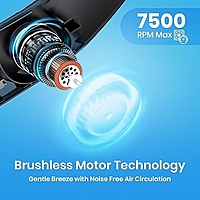 7500
RPM Max

Brushless Motor Technology
Gentle Breeze with Noise Free Air Circulation